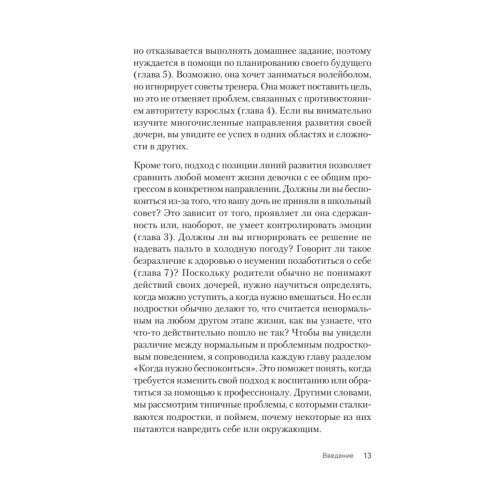 но отказывается выполнять домашнее задание, поэтому нуждается в помощи по планированию своего будущего (глава 5). Возможно, она хочет заниматься волейболом, но игнорирует советы тренера. Она может поставить цель, но это не отменяет проблем, связанных с противостоянием авторитету взрослых (глава 4). Если вы внимательно изучите многочисленные направления развития своей дочери, вы увидите ее успех в одних областях и сложности в других.

Кроме того, подход с позиции линий развития позволяет сравнить любой момент жизни девочки с ее общим прогрессом в конкретном направлении. Должны ли вы беспокоиться из-за того, что вашу дочь не приняли в школьный совет? Это зависит от того, проявляет ли она сдержанность или, наоборот, не умеет контролировать эмоции (глава 3). Должны ли вы игнорировать ее решение не надевать пальто в холодную погоду? Говорит ли такое безразличие к здоровью о неумении позаботиться о себе (глава 7)? Поскольку родители обычно не понимают действий своих дочерей, нужно научиться определять, когда можно уступить, а когда нужно вмешаться. Но если подростки обычно делают то, что считается ненормальным на любом другом этапе жизни, как вы узнаете, что что-то действительно пошло не так? Чтобы вы увидели различие между нормальным и проблемным подростковым поведением, я сопроводила каждую главу разделом «Когда нужно беспокоиться». Это поможет понять, когда требуется изменить свой подход к воспитанию или обратиться за помощью к профессионалу. Другими словами, мы рассмотрим типичные проблемы, с которыми сталкиваются подростки, и поймем, почему некоторые из них пытаются навредить себе или окружающим.

Введение 13